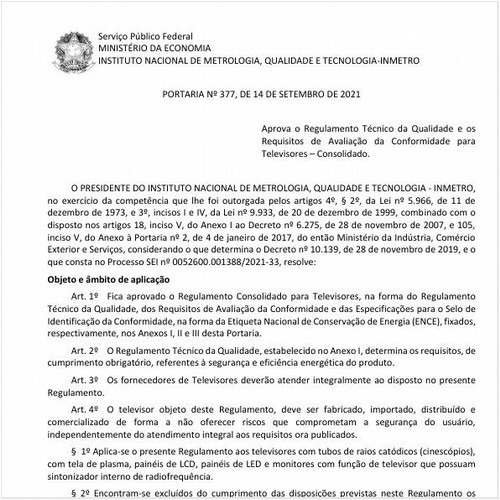 Serviço Público Federal
MINISTÉRIO DA ECONOMIA
INSTITUTO NACIONAL DE METROLOGIA, QUALIDADE E TECNOLOGIA-INMETRO

PORTARIA Nº 377, DE 14 DE SETEMBRO DE 2021

Aprova o Regulamento Técnico da Qualidade e os Requisitos de Avaliação da Conformidade para Televisores – Consolidado.

O PRESIDENTE DO INSTITUTO NACIONAL DE METROLOGIA, QUALIDADE E TECNOLOGIA - INMETRO, no exercício da competência que lhe foi outorgada pelos artigos 4º, § 2º, da Lei nº 5.966, de 11 de dezembro de 1973, e 3º, incisos I e IV, da Lei nº 9.933, de 20 de dezembro de 1999, combinado com o disposto nos artigos 18, inciso V, do Anexo I ao Decreto nº 6.275, de 28 de novembro de 2007, e 105, inciso V, do Anexo à Portaria nº 2, de 4 de janeiro de 2017, do então Ministério da Indústria, Comércio Exterior e Serviços, considerando o que determina o Decreto nº 10.139, de 28 de novembro de 2019, e o que consta no Processo SEI nº 0052600.001388/2021-33, resolve:

Objeto e âmbito de aplicação

Art. 1º Fica aprovado o Regulamento Consolidado para Televisores, na forma do Regulamento Técnico da Qualidade, dos Requisitos de Avaliação da Conformidade e das Especificações para o Selo de Identificação da Conformidade, na forma da Etiqueta Nacional de Conservação de Energia (ENCE), fixados, respectivamente, nos Anexos I, II e III desta Portaria.

Art. 2º O Regulamento Técnico da Qualidade, estabelecido no Anexo I, determina os requisitos, de cumprimento obrigatório, referentes à segurança e eficiência energética do produto.

Art. 3º Os fornecedores de Televisores deverão atender integralmente ao disposto no presente Regulamento.

Art. 4º O televisor objeto deste Regulamento, deve ser fabricado, importado, distribuído e comercializado de forma a não oferecer riscos que comprometam a segurança do usuário, independentemente do atendimento integral aos requisitos ora publicados.

§ 1º Aplica-se o presente Regulamento aos televisores com tubos de raios catódicos (cinescópios), com tela de plasma, painéis de LCD, painéis de LED e monitores com função de televisor que possuam sintonizador interno de radiofrequência.

§ 2º Encontram-se excluídos do cumprimento das disposições previstas neste Regulamento os